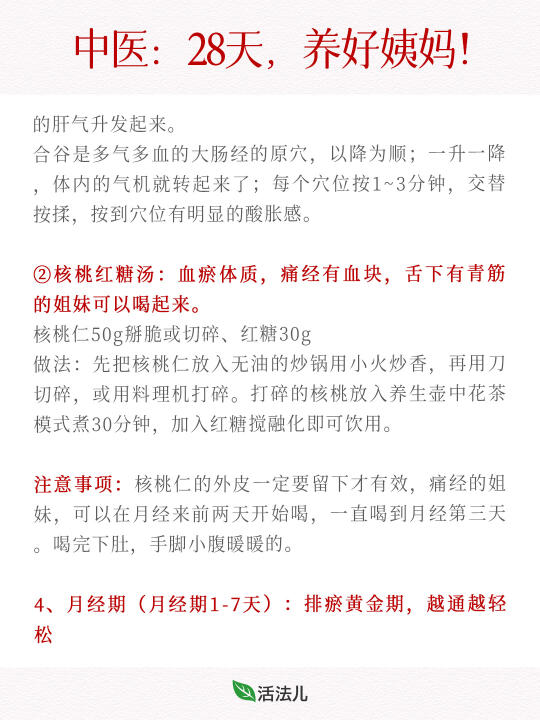 中医：28天，养好姨妈！

的肝气升发起来。

合谷是多气多血的大肠经的原穴，以降为顺；一升一降，体内的气机就转起来了；每个穴位按1~3分钟，交替按揉，按到穴位有明显的酸胀感。

②核桃红糖汤：血瘀体质，痛经有血块，舌下有青筋的姐妹可以喝起来。

核桃仁50g掰脆或切碎、红糖30g

做法：先把核桃仁放入无油的炒锅用小火炒香，再用刀切碎，或用料理机打碎。打碎的核桃放入养生壶中花茶模式煮30分钟，加入红糖搅融化即可饮用。

注意事项：核桃仁的外皮一定要留下才有效，痛经的姐妹，可以在月经来前两天开始喝，一直喝到月经第三天。喝完下肚，手脚小腹暖暖的。

4、月经期（月经期1-7天）：排瘀黄金期，越通越轻松

活法儿